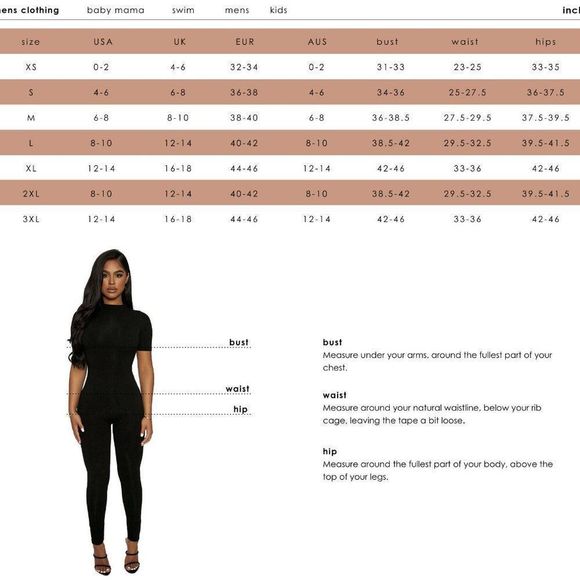 ens clothing baby mama swim mens kids incl

| size | USA | UK | EUR | AUS | bust | waist | hips |
|---|---|---|---|---|---|---|---|
| XS | 0-2 | 4-6 | 32-34 | 0-2 | 31-33 | 23-25 | 33-35 |
| S | 4-6 | 6-8 | 36-38 | 4-6 | 34-36 | 25-27.5 | 36-37.5 |
| M | 6-8 | 8-10 | 38-40 | 6-8 | 36-38.5 | 27.5-29.5 | 37.5-39.5 |
| L | 8-10 | 12-14 | 40-42 | 8-10 | 38.5-42 | 29.5-32.5 | 39.5-41.5 |
| XL | 12-14 | 16-18 | 44-46 | 12-14 | 42-46 | 33-36 | 42-46 |
| 2XL | 8-10 | 12-14 | 40-42 | 8-10 | 38.5-42 | 29.5-32.5 | 39.5-41.5 |
| 3XL | 12-14 | 16-18 | 44-46 | 12-14 | 42-46 | 33-36 | 42-46 |

bust
waist
hip

bust
Measure under your arms, around the fullest part of your chest.

waist
Measure around your natural waistline, below your rib cage, leaving the tape a bit loose.

hip
Measure around the fullest part of your body, above the top of your legs.